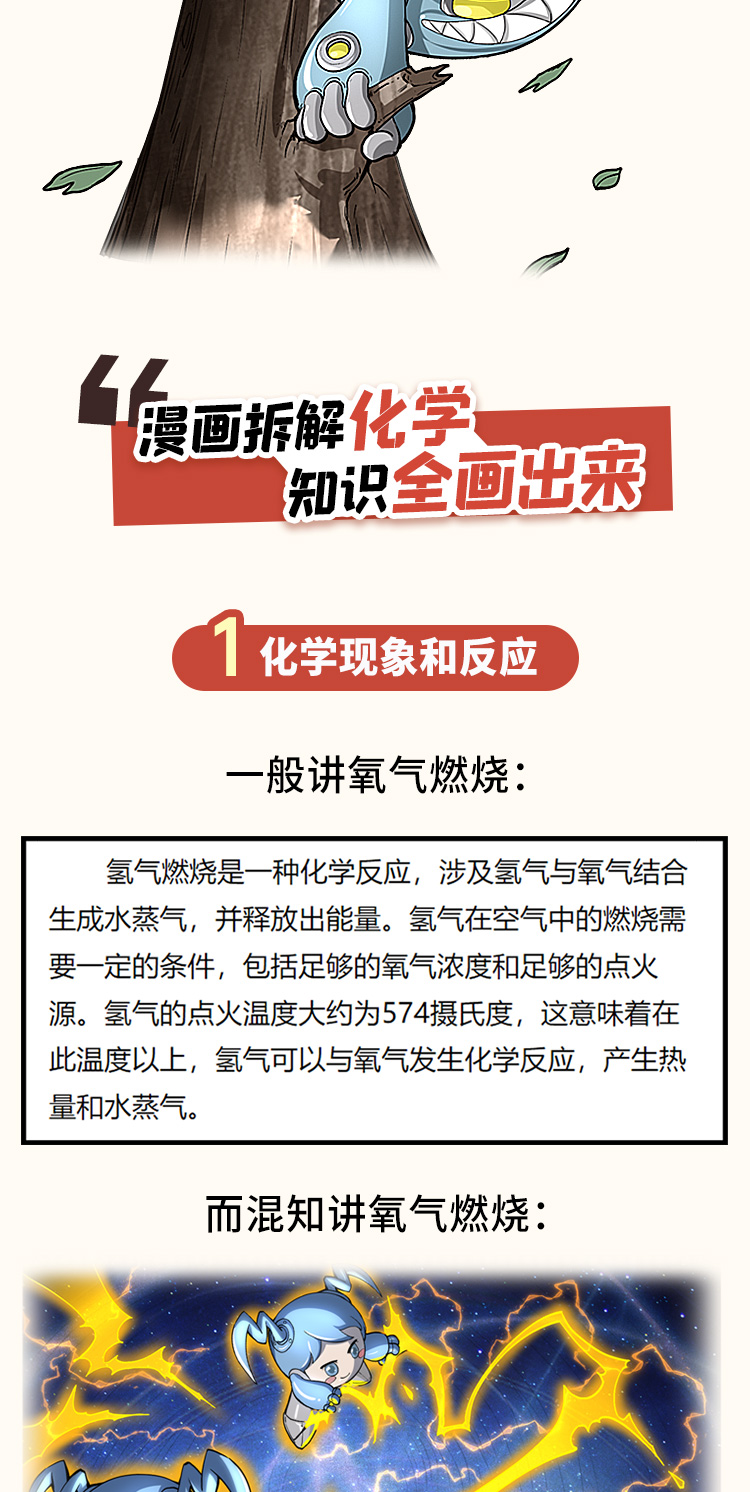 漫画拆解化学
知识全画出来

1 化学现象和反应

一般讲氧气燃烧:

氢气燃烧是一种化学反应，涉及氢气与氧气结合生成水蒸气，并释放出能量。氢气在空气中的燃烧需要一定的条件，包括足够的氧气浓度和足够的点火源。氢气的点火温度大约为574摄氏度，这意味着在此温度以上，氢气可以与氧气发生化学反应，产生热量和水蒸气。

而混知讲氧气燃烧: